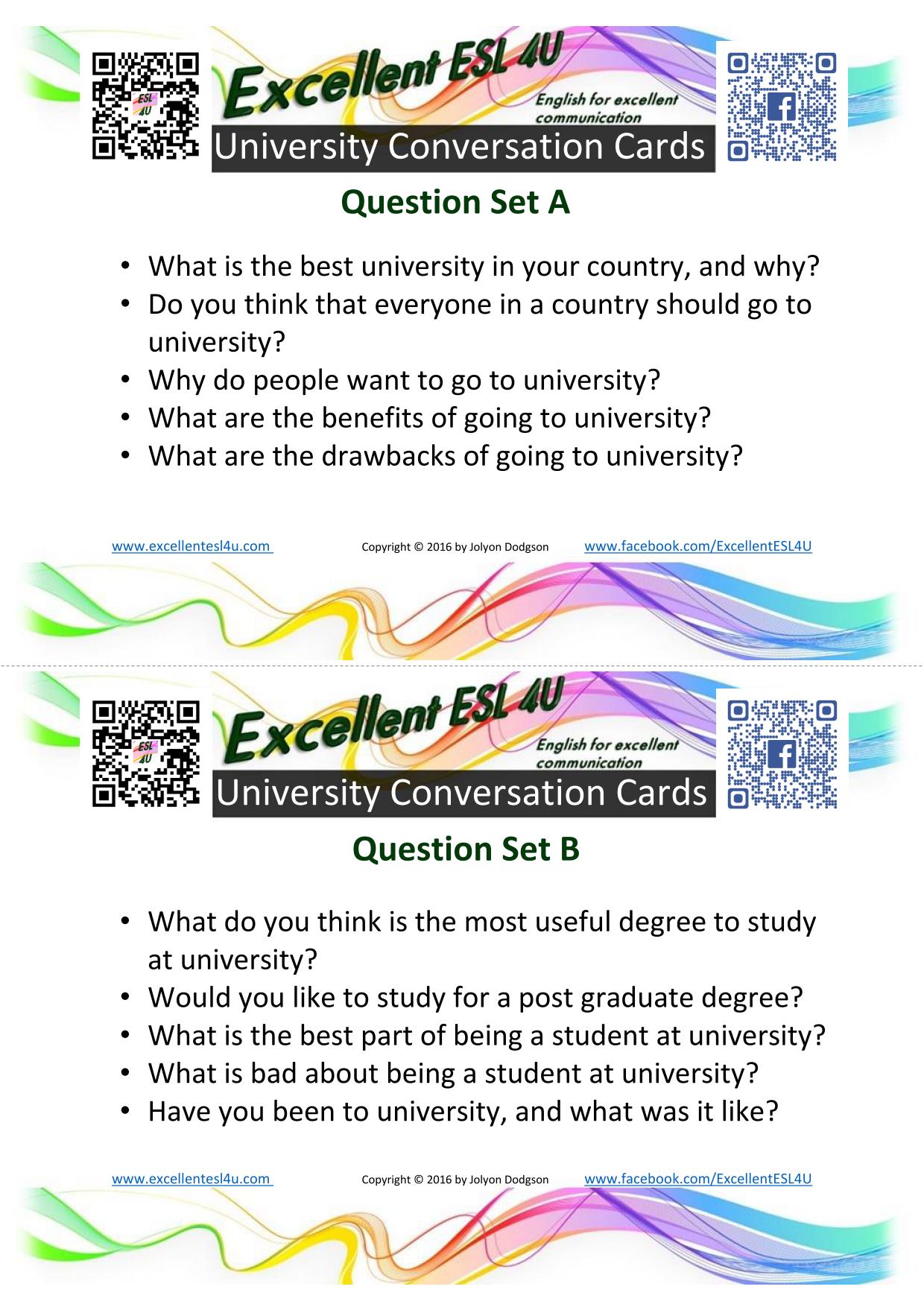 ESL 4U

Excellent ESL 4U
English for excellent communication
University Conversation Cards

Question Set A

• What is the best university in your country, and why?
• Do you think that everyone in a country should go to university?
• Why do people want to go to university?
• What are the benefits of going to university?
• What are the drawbacks of going to university?

www.excellentesl4u.com Copyright © 2016 by Jolyon Dodgson www.facebook.com/ExcellentESL4U

ESL 4U

Excellent ESL 4U
English for excellent communication
University Conversation Cards

Question Set B

• What do you think is the most useful degree to study at university?
• Would you like to study for a post graduate degree?
• What is the best part of being a student at university?
• What is bad about being a student at university?
• Have you been to university, and what was it like?

www.excellentesl4u.com Copyright © 2016 by Jolyon Dodgson www.facebook.com/ExcellentESL4U